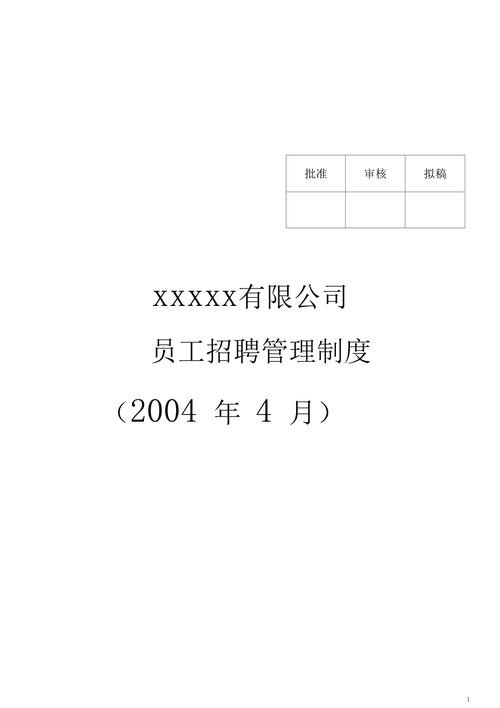 | 批准 | 审核 | 拟稿 |
|---|---|---|
|  |  |  |

xxxxx有限公司

员工招聘管理制度

（2004 年 4 月）

1